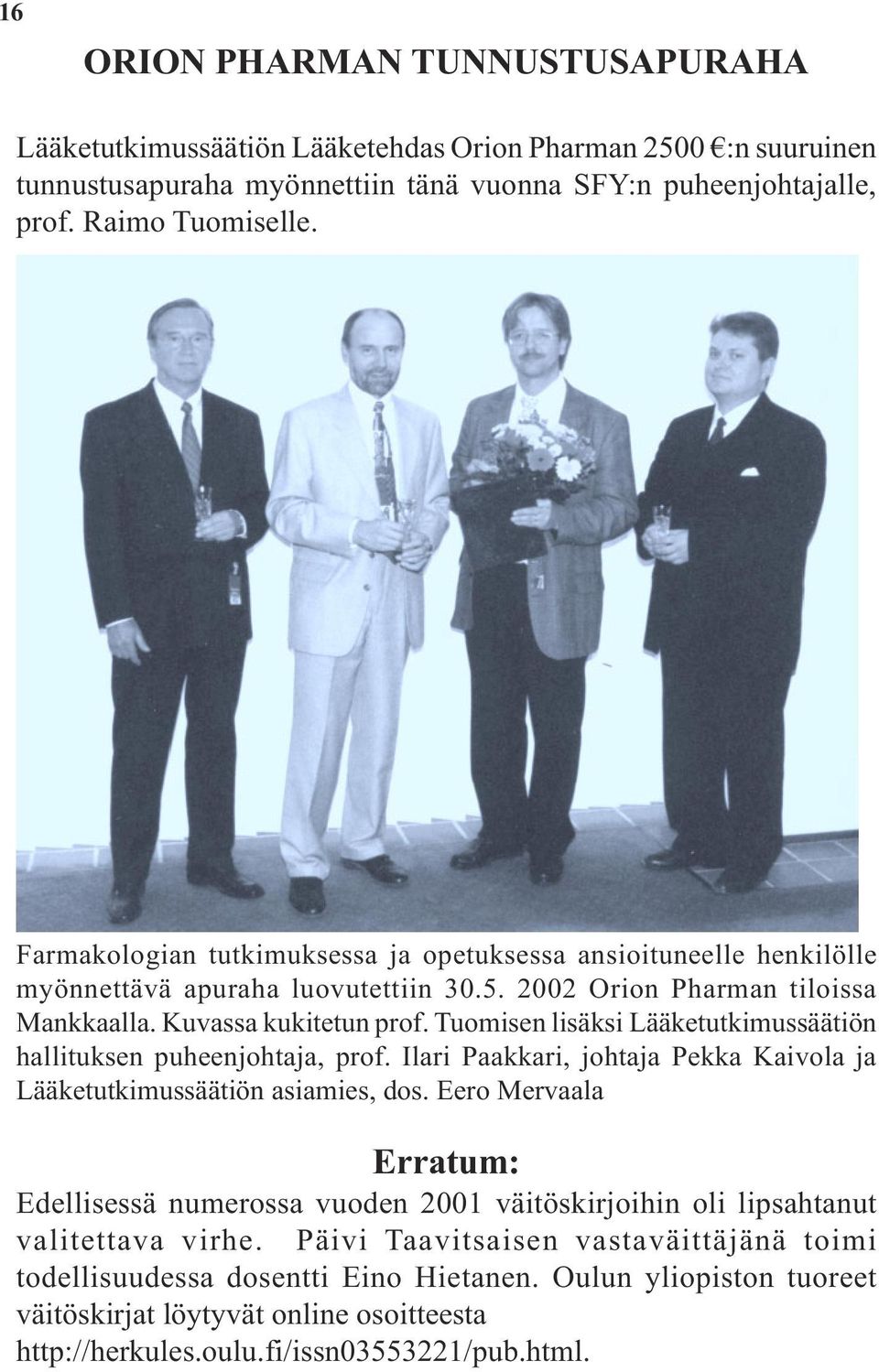 16

ORION PHARMAN TUNNUSTUSAPURAHA

Lääketutkimussäätiön Lääketehdas Orion Pharman 2500 €:n suuruinen tunnustusapuraha myönnettiin tänä vuonna SFY:n puheenjohtajalle, prof. Raimo Tuomiselle.

Farmakologian tutkimuksessa ja opetuksessa ansioituneelle henkilölle myönnettävä apuraha luovutettiin 30.5. 2002 Orion Pharman tiloissa Mankkaalla. Kuvassa kukitetun prof. Tuomisen lisäksi Lääketutkimussäätiön hallituksen puheenjohtaja, prof. Ilari Paakkari, johtaja Pekka Kaivola ja Lääketutkimussäätiön asiamies, dos. Eero Mervaala

Erratum:

Edellisessä numerossa vuoden 2001 väitöskirjoihin oli lipsahtanut valitettava virhe. Päivi Taavitsaisen vastaväittäjänä toimi todellisuudessa dosentti Eino Hietanen. Oulun yliopiston tuoreet väitöskirjat löytyvät online osoitteesta http://herkules.oulu.fi/issn03553221/pub.html.